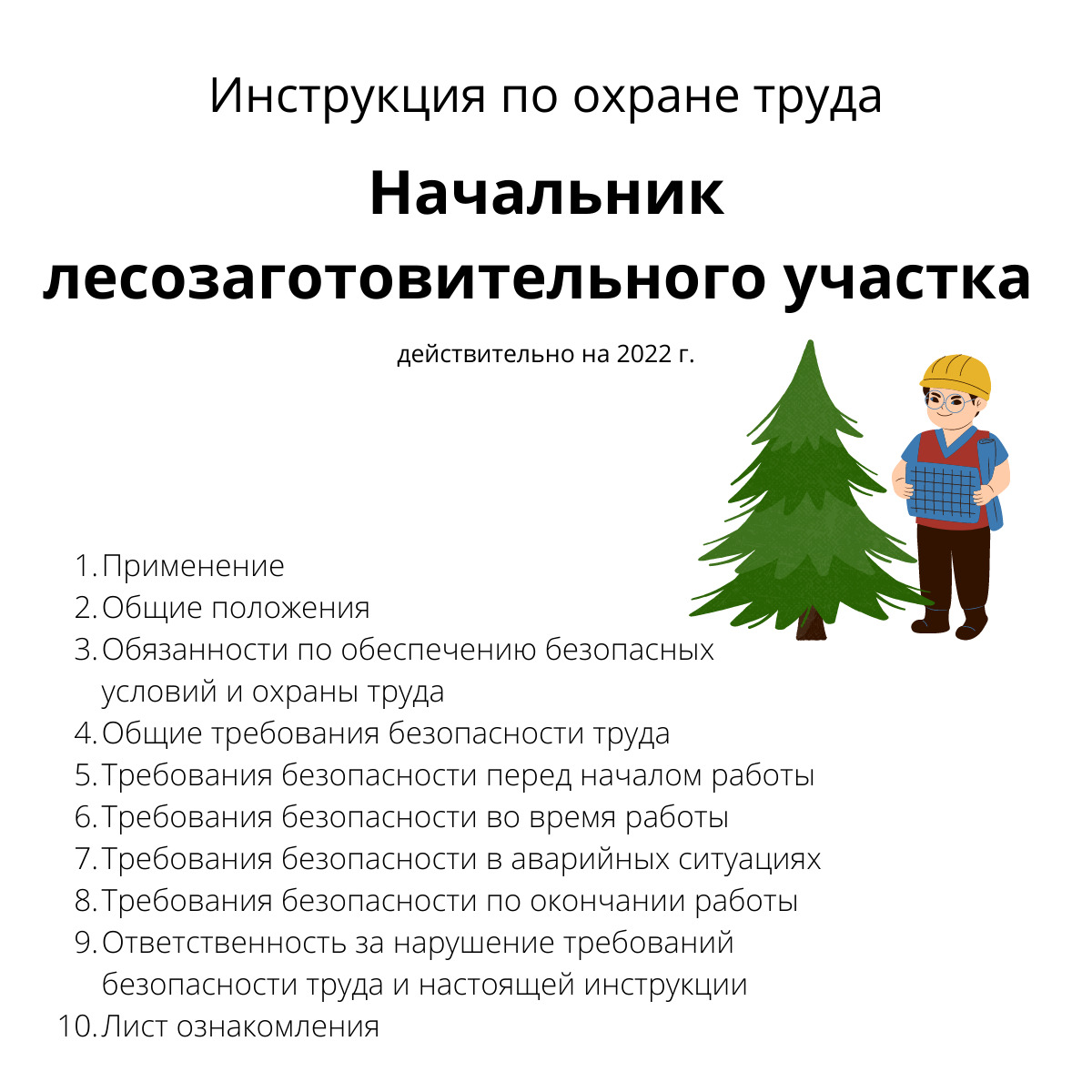 Инструкция по охране труда

Начальник лесозаготовительного участка

действительно на 2022 г.

1. Применение
2. Общие положения
3. Обязанности по обеспечению безопасных условий и охраны труда
4. Общие требования безопасности труда
5. Требования безопасности перед началом работы
6. Требования безопасности во время работы
7. Требования безопасности в аварийных ситуациях
8. Требования безопасности по окончании работы
9. Ответственность за нарушение требований безопасности труда и настоящей инструкции
10. Лист ознакомления